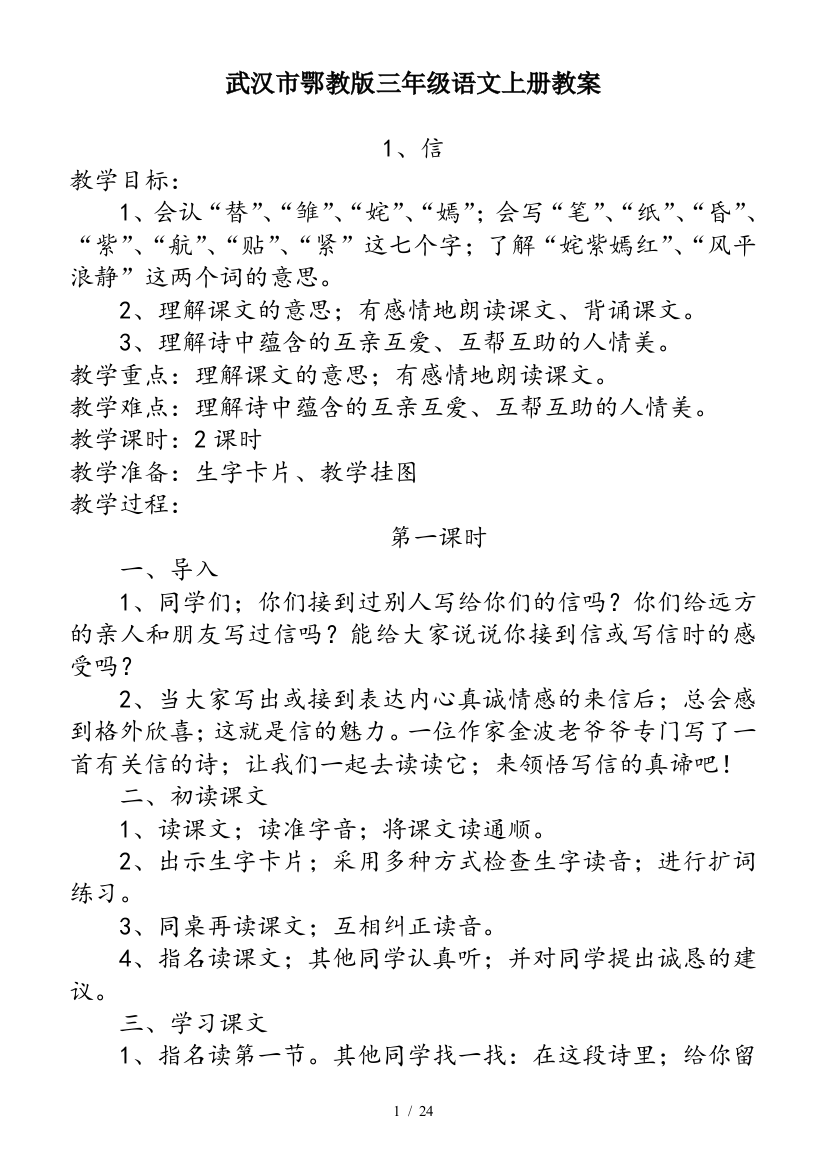 武汉市鄂教版三年级语文上册教案

1、信

教学目标：

1、会认“替”、“雏”、“姹”、“嫣”；会写“笔”、“纸”、“昏”、“紫”、“航”、“贴”、“紧”这七个字；了解“姹紫嫣红”、“风平浪静”这两个词的意思。

2、理解课文的意思；有感情地朗读课文、背诵课文。

3、理解诗中蕴含的互亲互爱、互帮互助的人情美。

教学重点：理解课文的意思；有感情地朗读课文。

教学难点：理解诗中蕴含的互亲互爱、互帮互助的人情美。

教学课时：2课时

教学准备：生字卡片、教学挂图

教学过程：

第一课时

一、导入

1、同学们；你们接到过别人写给你们的信吗？你们给远方的亲人和朋友写过信吗？能给大家说说你接到信或写信时的感受吗？

2、当大家写出或接到表达内心真诚情感的来信后；总会感到格外欣喜；这就是信的魅力。一位作家金波老爷爷专门写了一首有关信的诗；让我们一起去读读它；来领悟写信的真谛吧！

二、初读课文

1、读课文；读准字音；将课文读通顺。

2、出示生字卡片；采用多种方式检查生字读音；进行扩词练习。

3、同桌再读课文；互相纠正读音。

4、指名读课文；其他同学认真听；并对同学提出诚恳的建议。

三、学习课文

1、指名读第一节。其他同学找一找：在这段诗里；给你留

1 / 24